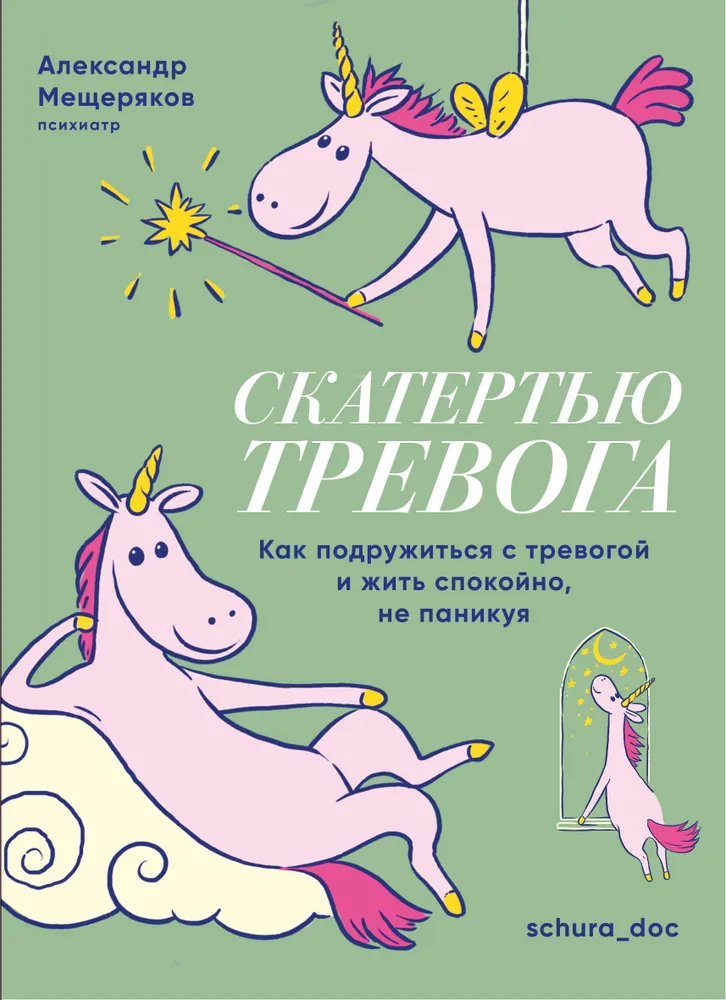 Александр Мещеряков
психиатр

СКАТЕРТЬЮ ТРЕВОГА

Как подружиться с тревогой и жить спокойно, не паникуя

schura_doc